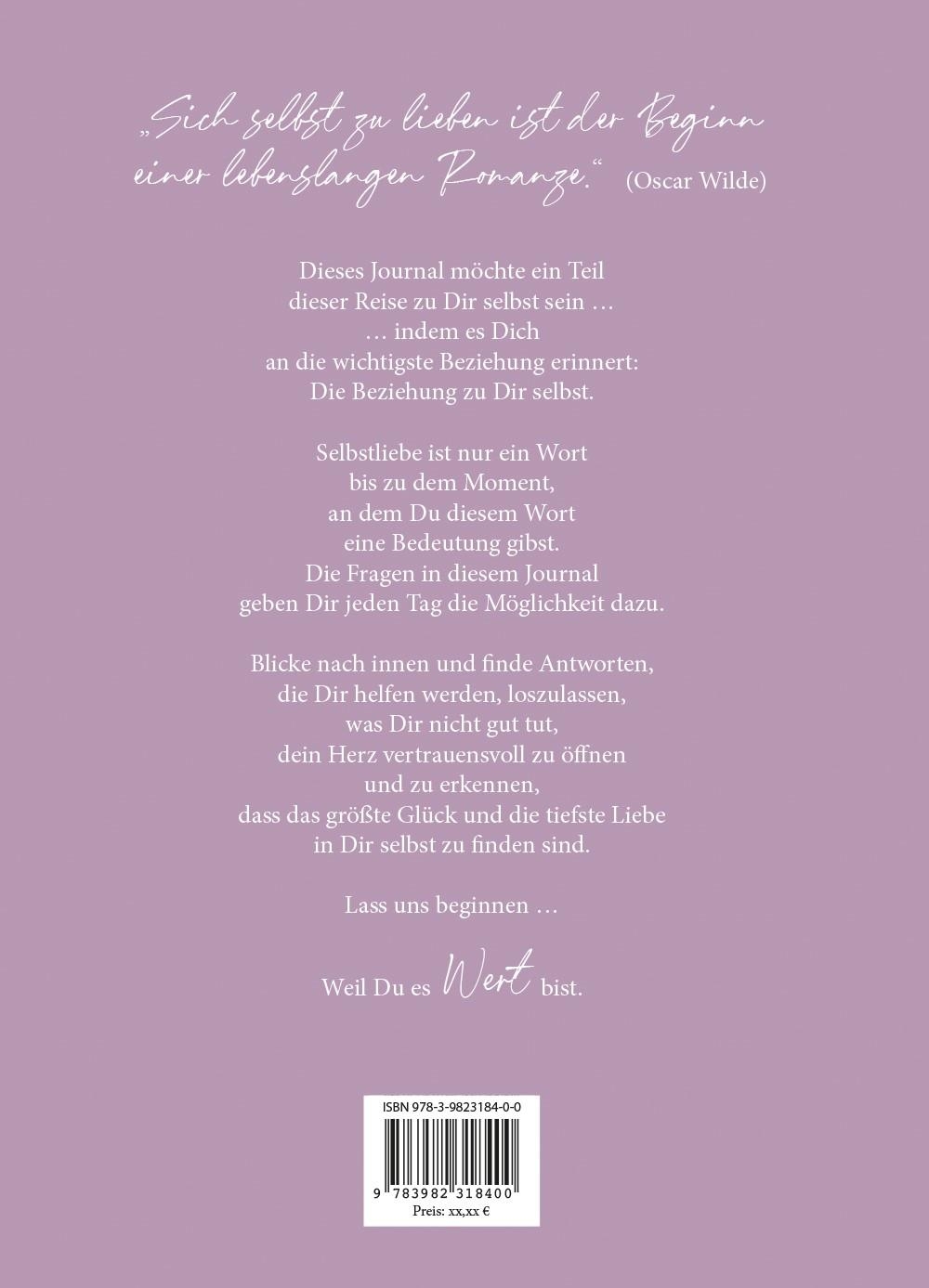 „Sich selbst zu lieben ist der Beginn einer lebenslangen Romanze.“ (Oscar Wilde)

Dieses Journal möchte ein Teil dieser Reise zu Dir selbst sein … … indem es Dich an die wichtigste Beziehung erinnert: Die Beziehung zu Dir selbst.

Selbstliebe ist nur ein Wort bis zu dem Moment, an dem Du diesem Wort eine Bedeutung gibst. Die Fragen in diesem Journal geben Dir jeden Tag die Möglichkeit dazu.

Blicke nach innen und finde Antworten, die Dir helfen werden, loszulassen, was Dir nicht gut tut, dein Herz vertrauensvoll zu öffnen und zu erkennen, dass das größte Glück und die tiefste Liebe in Dir selbst zu finden sind.

Lass uns beginnen …

Weil Du es Wert bist.

ISBN 978-3-9823184-0-0
9 783982 318400
Preis: xx,xx €